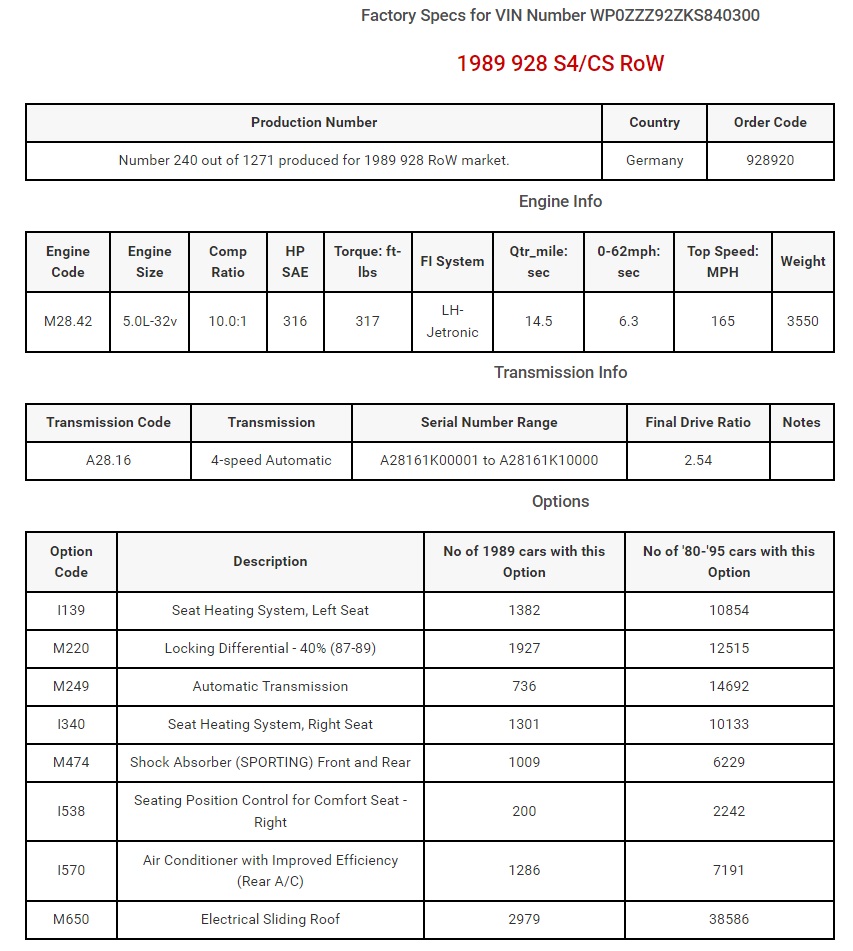 Factory Specs for VIN Number WP0ZZZ92ZKS840300

1989 928 S4/CS RoW

| Production Number | Country | Order Code |
|---|---|---|
| Number 240 out of 1271 produced for 1989 928 RoW market. | Germany | 928920 |

Engine Info

| Engine Code | Engine Size | Comp Ratio | HP SAE | Torque: ft-lbs | FI System | Qtr_mile: sec | 0-62mph: sec | Top Speed: MPH | Weight |
|---|---|---|---|---|---|---|---|---|---|
| M28.42 | 5.0L-32v | 10.0:1 | 316 | 317 | LH-Jetronic | 14.5 | 6.3 | 165 | 3550 |

Transmission Info

| Transmission Code | Transmission | Serial Number Range | Final Drive Ratio | Notes |
|---|---|---|---|---|
| A28.16 | 4-speed Automatic | A28161K00001 to A28161K10000 | 2.54 | |

Options

| Option Code | Description | No of 1989 cars with this Option | No of '80-'95 cars with this Option |
|---|---|---|---|
| I139 | Seat Heating System, Left Seat | 1382 | 10854 |
| M220 | Locking Differential - 40% (87-89) | 1927 | 12515 |
| M249 | Automatic Transmission | 736 | 14692 |
| I340 | Seat Heating System, Right Seat | 1301 | 10133 |
| M474 | Shock Absorber (SPORTING) Front and Rear | 1009 | 6229 |
| I538 | Seating Position Control for Comfort Seat - Right | 200 | 2242 |
| I570 | Air Conditioner with Improved Efficiency (Rear A/C) | 1286 | 7191 |
| M650 | Electrical Sliding Roof | 2979 | 38586 |